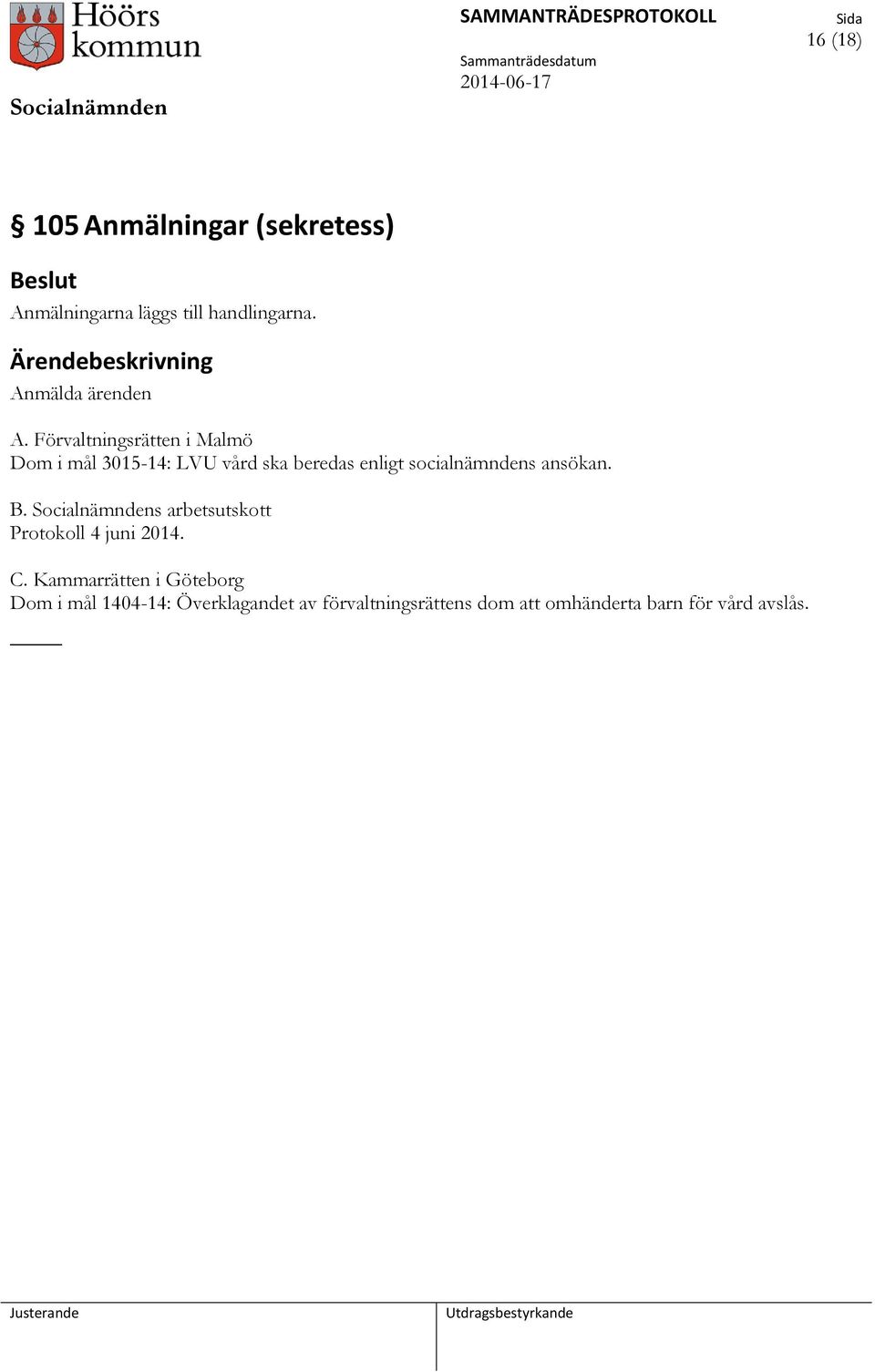 Höörs kommun

SAMMANTRÄDESPROTOKOLL

Sida
16 (18)

Sammanträdesdatum
2014-06-17

Socialnämnden

§ 105 Anmälningar (sekretess)

Beslut
Anmälningarna läggs till handlingarna.

Ärendebeskrivning
Anmälda ärenden

A. Förvaltningsrätten i Malmö
Dom i mål 3015-14: LVU vård ska beredas enligt socialnämndens ansökan.

B. Socialnämndens arbetsutskott
Protokoll 4 juni 2014.

C. Kammarrätten i Göteborg
Dom i mål 1404-14: Överklagandet av förvaltningsrättens dom att omhänderta barn för vård avslås.

Justerande

Utdragsbestyrkande